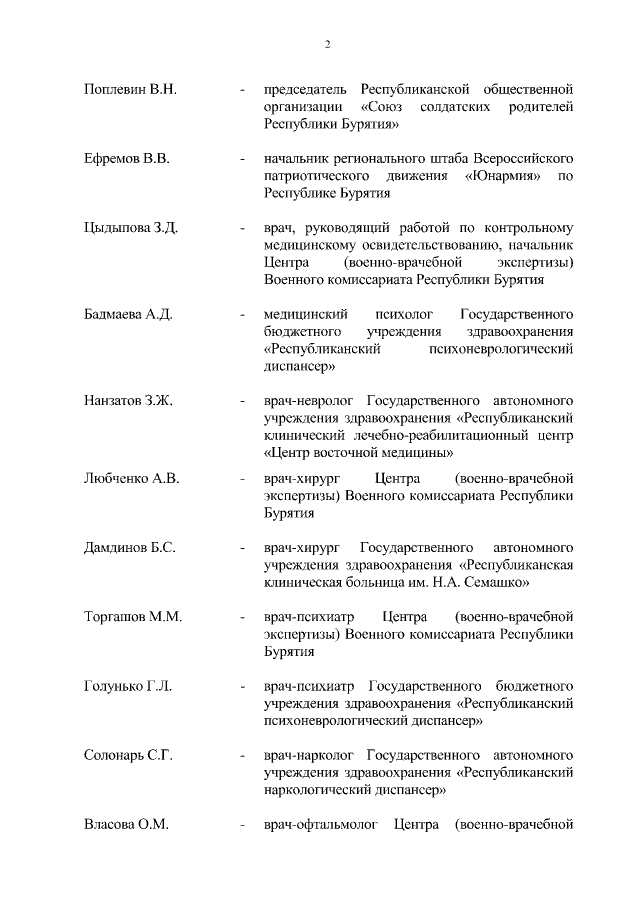 2

Поплевин В.Н. - председатель Республиканской общественной организации «Союз солдатских родителей Республики Бурятия»

Ефремов В.В. - начальник регионального штаба Всероссийского патриотического движения «Юнармия» по Республике Бурятия

Цыдыпова З.Д. - врач, руководящий работой по контрольному медицинскому освидетельствованию, начальник Центра (военно-врачебной экспертизы) Военного комиссариата Республики Бурятия

Бадмаева А.Д. - медицинский психолог Государственного бюджетного учреждения здравоохранения «Республиканский психоневрологический диспансер»

Нанзатов З.Ж. - врач-невролог Государственного автономного учреждения здравоохранения «Республиканский клинический лечебно-реабилитационный центр «Центр восточной медицины»

Любченко А.В. - врач-хирург Центра (военно-врачебной экспертизы) Военного комиссариата Республики Бурятия

Дамдинов Б.С. - врач-хирург Государственного автономного учреждения здравоохранения «Республиканская клиническая больница им. Н.А. Семашко»

Торгашов М.М. - врач-психиатр Центра (военно-врачебной экспертизы) Военного комиссариата Республики Бурятия

Голунько Г.Л. - врач-психиатр Государственного бюджетного учреждения здравоохранения «Республиканский психоневрологический диспансер»

Солонарь С.Г. - врач-нарколог Государственного автономного учреждения здравоохранения «Республиканский наркологический диспансер»

Власова О.М. - врач-офтальмолог Центра (военно-врачебной